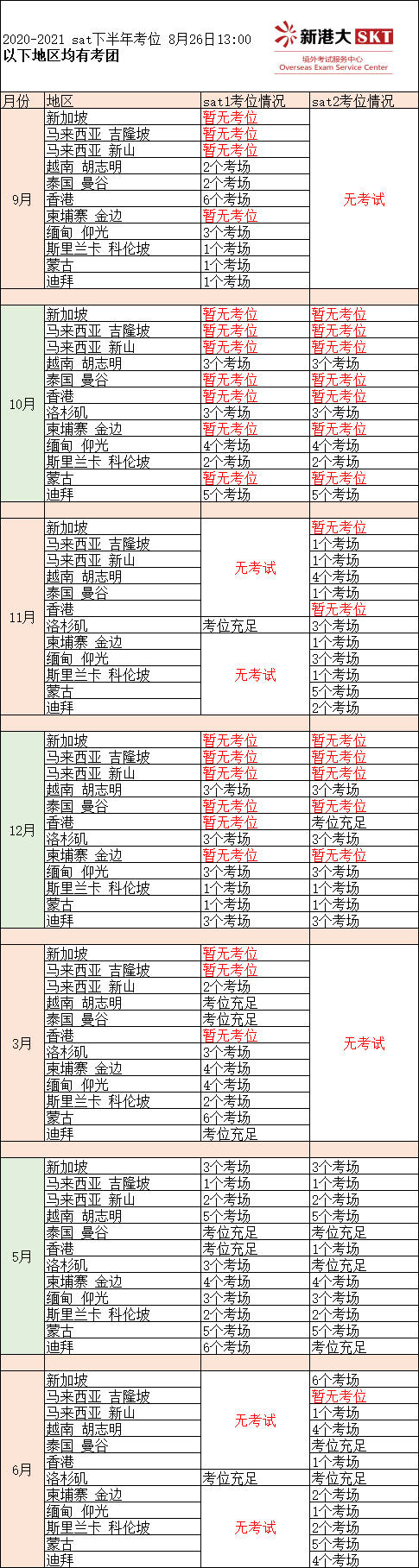 2020-2021 sat下半年考位 8月26日13:00
以下地区均有考团

新港大 SKT
境外考试服务中心
Overseas Exam Service Center

| 月份 | 地区 | sat1考位情况 | sat2考位情况 |
|---|---|---|---|
| 9月 | 新加坡 | 暂无考位 | 无考试 |
| | 马来西亚 吉隆坡 | 暂无考位 | |
| | 马来西亚 新山 | 暂无考位 | |
| | 越南 胡志明 | 2个考场 | |
| | 泰国 曼谷 | 2个考场 | |
| | 香港 | 6个考场 | |
| | 柬埔寨 金边 | 暂无考位 | |
| | 缅甸 仰光 | 3个考场 | |
| | 斯里兰卡 科伦坡 | 1个考场 | |
| | 蒙古 | 1个考场 | |
| | 迪拜 | 1个考场 | |
| 10月 | 新加坡 | 暂无考位 | 暂无考位 |
| | 马来西亚 吉隆坡 | 暂无考位 | 暂无考位 |
| | 马来西亚 新山 | 暂无考位 | 暂无考位 |
| | 越南 胡志明 | 3个考场 | 3个考场 |
| | 泰国 曼谷 | 暂无考位 | 暂无考位 |
| | 香港 | 暂无考位 | 暂无考位 |
| | 洛杉矶 | 3个考场 | 3个考场 |
| | 柬埔寨 金边 | 暂无考位 | 暂无考位 |
| | 缅甸 仰光 | 4个考场 | 4个考场 |
| | 斯里兰卡 科伦坡 | 2个考场 | 2个考场 |
| | 蒙古 | 暂无考位 | 暂无考位 |
| | 迪拜 | 5个考场 | 5个考场 |
| 11月 | 新加坡 | 无考试 | 暂无考位 |
| | 马来西亚 吉隆坡 | | 1个考场 |
| | 马来西亚 新山 | | 1个考场 |
| | 越南 胡志明 | | 4个考场 |
| | 泰国 曼谷 | | 1个考场 |
| | 香港 | | 暂无考位 |
| | 洛杉矶 | 考位充足 | 3个考场 |
| | 柬埔寨 金边 | 无考试 | 1个考场 |
| | 缅甸 仰光 | | 3个考场 |
| | 斯里兰卡 科伦坡 | | 1个考场 |
| | 蒙古 | | 5个考场 |
| | 迪拜 | | 2个考场 |
| 12月 | 新加坡 | 暂无考位 | 暂无考位 |
| | 马来西亚 吉隆坡 | 暂无考位 | 暂无考位 |
| | 马来西亚 新山 | 暂无考位 | 暂无考位 |
| | 越南 胡志明 | 3个考场 | 3个考场 |
| | 泰国 曼谷 | 暂无考位 | 暂无考位 |
| | 香港 | 暂无考位 | 考位充足 |
| | 洛杉矶 | 3个考场 | 3个考场 |
| | 柬埔寨 金边 | 暂无考位 | 暂无考位 |
| | 缅甸 仰光 | 3个考场 | 3个考场 |
| | 斯里兰卡 科伦坡 | 1个考场 | 1个考场 |
| | 蒙古 | 1个考场 | 1个考场 |
| | 迪拜 | 3个考场 | 3个考场 |
| 3月 | 新加坡 | 暂无考位 | 无考试 |
| | 马来西亚 吉隆坡 | 暂无考位 | |
| | 马来西亚 新山 | 2个考场 | |
| | 越南 胡志明 | 考位充足 | |
| | 泰国 曼谷 | 考位充足 | |
| | 香港 | 暂无考位 | |
| | 洛杉矶 | 3个考场 | |
| | 柬埔寨 金边 | 4个考场 | |
| | 缅甸 仰光 | 4个考场 | |
| | 斯里兰卡 科伦坡 | 2个考场 | |
| | 蒙古 | 6个考场 | |
| | 迪拜 | 考位充足 | |
| 5月 | 新加坡 | 3个考场 | 3个考场 |
| | 马来西亚 吉隆坡 | 1个考场 | 1个考场 |
| | 马来西亚 新山 | 2个考场 | 2个考场 |
| | 越南 胡志明 | 5个考场 | 5个考场 |
| | 泰国 曼谷 | 考位充足 | 考位充足 |
| | 香港 | 考位充足 | 1个考场 |
| | 洛杉矶 | 3个考场 | 考位充足 |
| | 柬埔寨 金边 | 4个考场 | 4个考场 |
| | 缅甸 仰光 | 3个考场 | 3个考场 |
| | 斯里兰卡 科伦坡 | 2个考场 | 2个考场 |
| | 蒙古 | 5个考场 | 5个考场 |
| | 迪拜 | 6个考场 | 考位充足 |
| 6月 | 新加坡 | 无考试 | 6个考场 |
| | 马来西亚 吉隆坡 | | 暂无考位 |
| | 马来西亚 新山 | | 1个考场 |
| | 越南 胡志明 | | 4个考场 |
| | 泰国 曼谷 | | 考位充足 |
| | 香港 | | 1个考场 |
| | 洛杉矶 | 考位充足 | 考位充足 |
| | 柬埔寨 金边 | 无考试 | 2个考场 |
| | 缅甸 仰光 | | 1个考场 |
| | 斯里兰卡 科伦坡 | | 2个考场 |
| | 蒙古 | | 5个考场 |
| | 迪拜 | | 4个考场 |